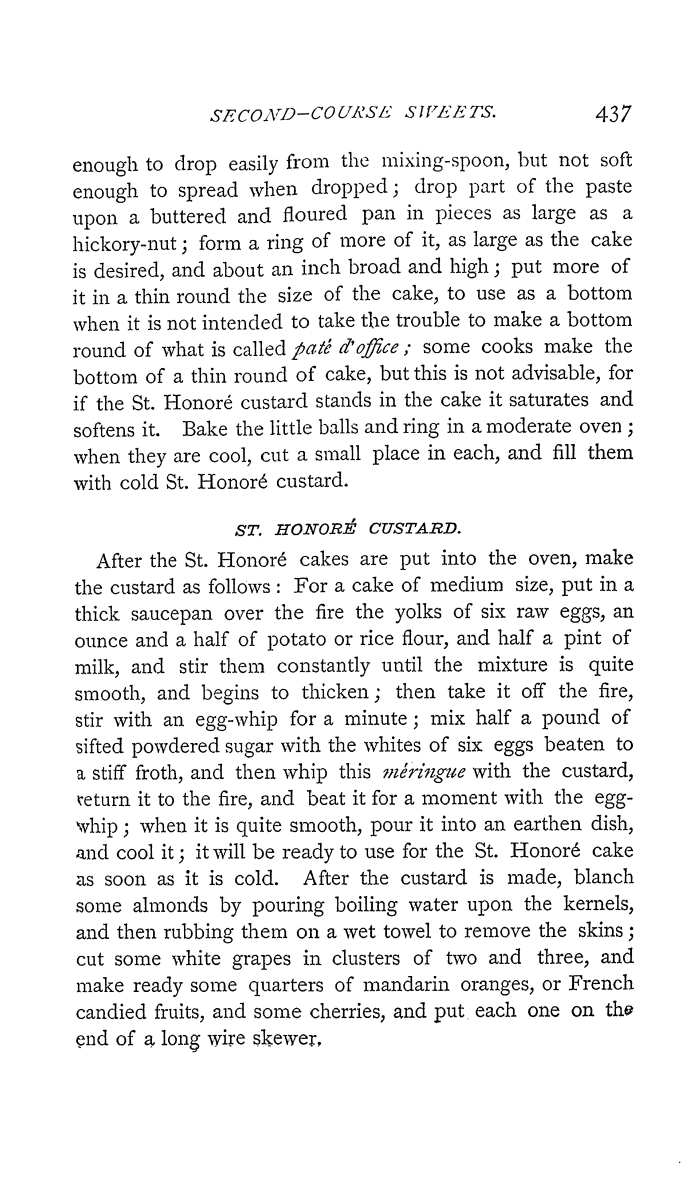 SECOND-COURSE SWEETS. 437

enough to drop easily from the mixing-spoon, but not soft enough to spread when dropped; drop part of the paste upon a buttered and floured pan in pieces as large as a hickory-nut; form a ring of more of it, as large as the cake is desired, and about an inch broad and high; put more of it in a thin round the size of the cake, to use as a bottom when it is not intended to take the trouble to make a bottom round of what is called paté d'office; some cooks make the bottom of a thin round of cake, but this is not advisable, for if the St. Honoré custard stands in the cake it saturates and softens it. Bake the little balls and ring in a moderate oven; when they are cool, cut a small place in each, and fill them with cold St. Honoré custard.

ST. HONORÉ CUSTARD.

After the St. Honoré cakes are put into the oven, make the custard as follows: For a cake of medium size, put in a thick saucepan over the fire the yolks of six raw eggs, an ounce and a half of potato or rice flour, and half a pint of milk, and stir them constantly until the mixture is quite smooth, and begins to thicken; then take it off the fire, stir with an egg-whip for a minute; mix half a pound of sifted powdered sugar with the whites of six eggs beaten to a stiff froth, and then whip this méringue with the custard, return it to the fire, and beat it for a moment with the egg-whip; when it is quite smooth, pour it into an earthen dish, and cool it; it will be ready to use for the St. Honoré cake as soon as it is cold. After the custard is made, blanch some almonds by pouring boiling water upon the kernels, and then rubbing them on a wet towel to remove the skins; cut some white grapes in clusters of two and three, and make ready some quarters of mandarin oranges, or French candied fruits, and some cherries, and put each one on the end of a long wire skewer.